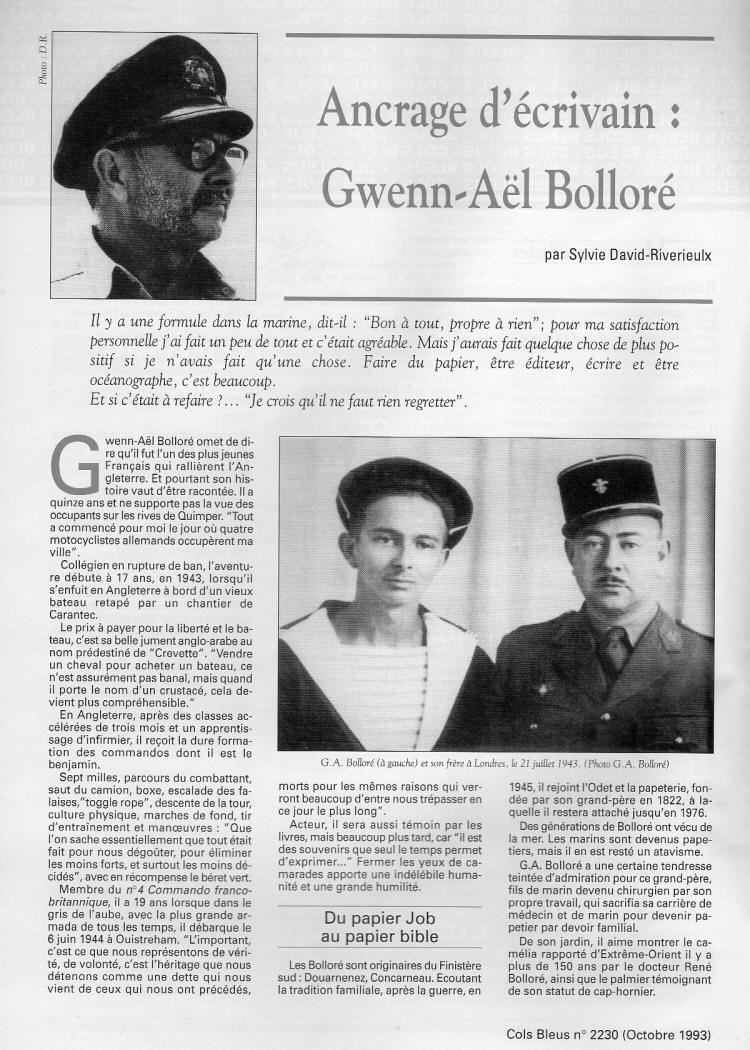 Photo : D.R.

Ancrage d'écrivain : Gwenn-Aël Bolloré

par Sylvie David-Riverieulx

Il y a une formule dans la marine, dit-il : "Bon à tout, propre à rien"; pour ma satisfaction personnelle j'ai fait un peu de tout et c'était agréable. Mais j'aurais fait quelque chose de plus positif si je n'avais fait qu'une chose. Faire du papier, être éditeur, écrire et être océanographe, c'est beaucoup.
Et si c'était à refaire ?... "Je crois qu'il ne faut rien regretter".

Gwenn-Aël Bolloré omet de dire qu'il fut l'un des plus jeunes Français qui rallièrent l'Angleterre. Et pourtant son histoire vaut d'être racontée. Il a quinze ans et ne supporte pas la vue des occupants sur les rives de Quimper. "Tout a commencé pour moi le jour où quatre motocyclistes allemands occupèrent ma ville".

Collégien en rupture de ban, l'aventure débute à 17 ans, en 1943, lorsqu'il s'enfuit en Angleterre à bord d'un vieux bateau retapé par un chantier de Carantec.

Le prix à payer pour la liberté et le bateau, c'est sa belle jument anglo-arabe au nom prédestiné de "Crevette". "Vendre un cheval pour acheter un bateau, ce n'est assurément pas banal, mais quand il porte le nom d'un crustacé, cela devient plus compréhensible."

En Angleterre, après des classes accélérées de trois mois et un apprentissage d'infirmier, il reçoit la dure formation des commandos dont il est le benjamin.

Sept milles, parcours du combattant, saut du camion, boxe, escalade des falaises,"toggle rope", descente de la tour, culture physique, marches de fond, tir d'entraînement et manœuvres : "Que l'on sache essentiellement que tout était fait pour nous dégoûter, pour éliminer les moins forts, et surtout les moins décidés", avec en récompense le béret vert.

Membre du n°4 Commando franco-britannique, il a 19 ans lorsque dans le gris de l'aube, avec la plus grande armada de tous les temps, il débarque le 6 juin 1944 à Ouistreham. "L'important, c'est ce que nous représentons de vérité, de volonté, c'est l'héritage que nous détenons comme une dette qui nous vient de ceux qui nous ont précédés, morts pour les mêmes raisons qui verront beaucoup d'entre nous trépasser en ce jour le plus long".

Acteur, il sera aussi témoin par les livres, mais beaucoup plus tard, car "il est des souvenirs que seul le temps permet d'exprimer..." Fermer les yeux de camarades apporte une indélébile humanité et une grande humilité.

G.A. Bolloré (à gauche) et son frère à Londres, le 21 juillet 1943. (Photo G.A. Bolloré)

Du papier Job au papier bible

Les Bolloré sont originaires du Finistère sud : Douarnenez, Concarneau. Ecoutant la tradition familiale, après la guerre, en 1945, il rejoint l'Odet et la papeterie, fondée par son grand-père en 1822, à laquelle il restera attaché jusqu'en 1976.

Des générations de Bolloré ont vécu de la mer. Les marins sont devenus papetiers, mais il en est resté un atavisme.

G.A. Bolloré a une certaine tendresse teintée d'admiration pour ce grand-père, fils de marin devenu chirurgien par son propre travail, qui sacrifia sa carrière de médecin et de marin pour devenir papetier par devoir familial.

De son jardin, il aime montrer le camélia rapporté d'Extrême-Orient il y a plus de 150 ans par le docteur René Bolloré, ainsi que le palmier témoignant de son statut de cap-hornier.

Cols Bleus n° 2230 (Octobre 1993)